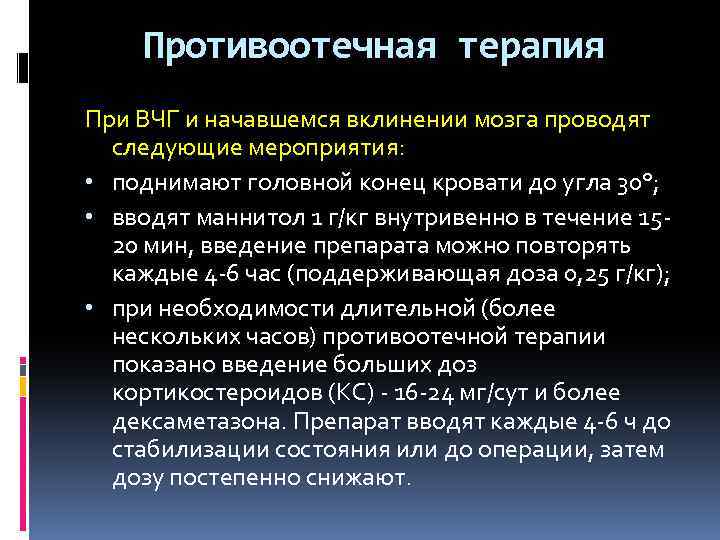 Противоотечная терапия

При ВЧГ и начавшемся вклинении мозга проводят следующие мероприятия:

• поднимают головной конец кровати до угла 30°;

• вводят маннитол 1 г/кг внутривенно в течение 15-20 мин, введение препарата можно повторять каждые 4-6 час (поддерживающая доза 0,25 г/кг);

• при необходимости длительной (более нескольких часов) противоотечной терапии показано введение больших доз кортикостероидов (КС) - 16-24 мг/сут и более дексаметазона. Препарат вводят каждые 4-6 ч до стабилизации состояния или до операции, затем дозу постепенно снижают.